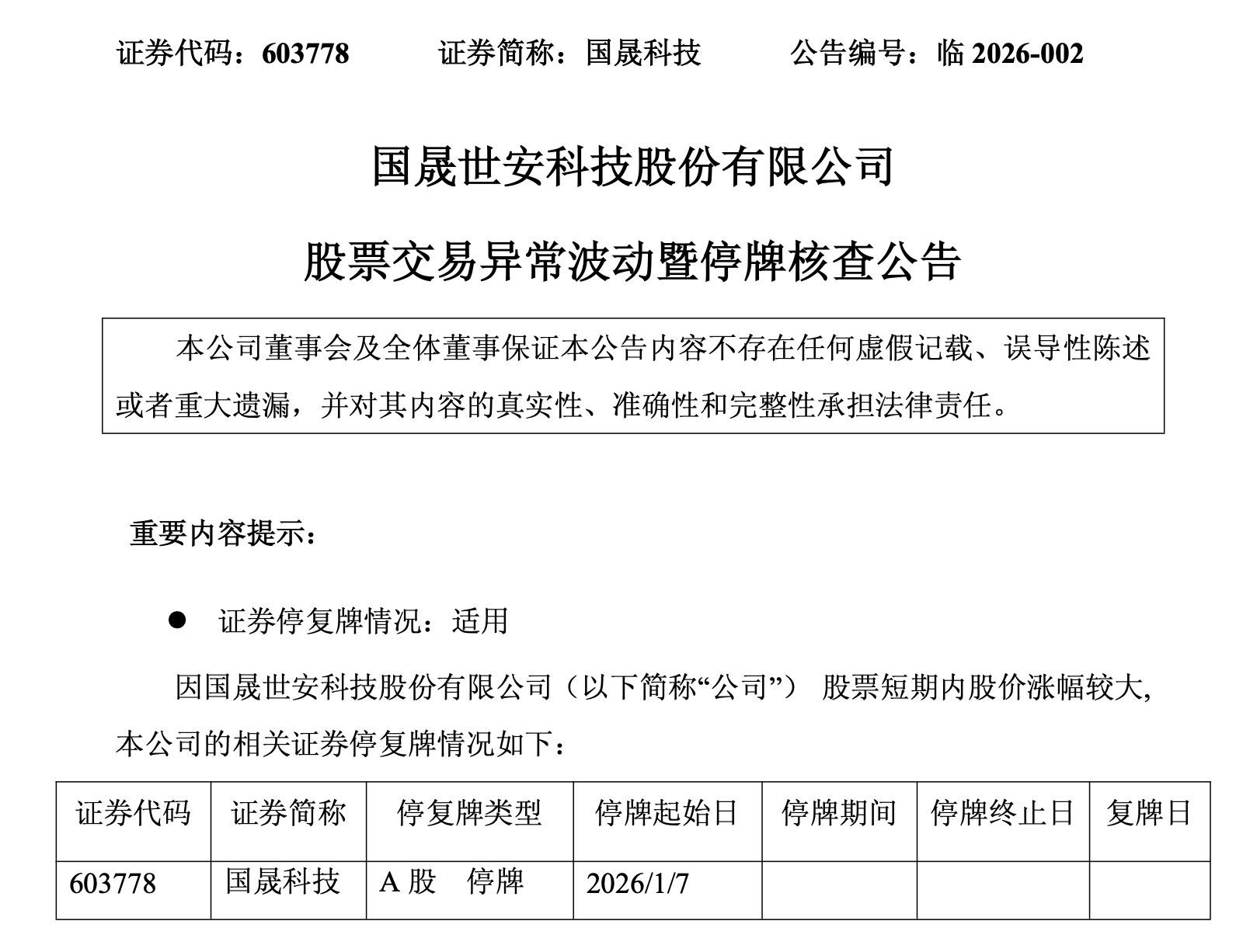 证券代码：603778　　证券简称：国晟科技　　公告编号：临 2026-002

国晟世安科技股份有限公司

股票交易异常波动暨停牌核查公告

本公司董事会及全体董事保证本公告内容不存在任何虚假记载、误导性陈述或者重大遗漏，并对其内容的真实性、准确性和完整性承担法律责任。

重要内容提示：

● 证券停复牌情况：适用

因国晟世安科技股份有限公司（以下简称“公司”） 股票短期内股价涨幅较大,本公司的相关证券停复牌情况如下：

| 证券代码 | 证券简称 | 停复牌类型 | 停牌起始日 | 停牌期间 | 停牌终止日 | 复牌日 |
|---|---|---|---|---|---|---|
| 603778 | 国晟科技 | A 股　停牌 | 2026/1/7 | | | |